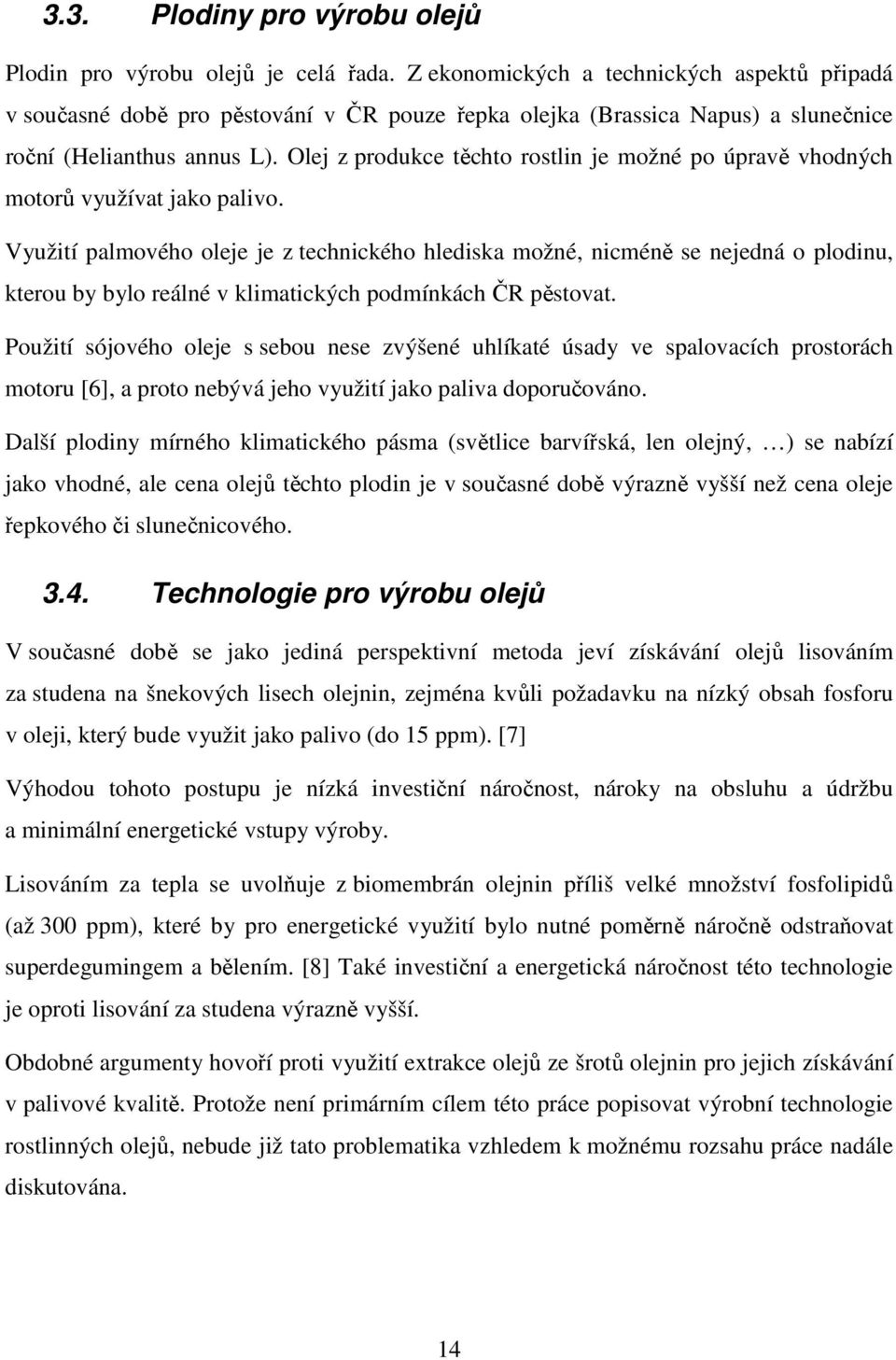 3.3. Plodiny pro výrobu olejů

Plodin pro výrobu olejů je celá řada. Z ekonomických a technických aspektů připadá v současné době pro pěstování v ČR pouze řepka olejka (Brassica Napus) a slunečnice roční (Helianthus annus L). Olej z produkce těchto rostlin je možné po úpravě vhodných motorů využívat jako palivo.

Využití palmového oleje je z technického hlediska možné, nicméně se nejedná o plodinu, kterou by bylo reálné v klimatických podmínkách ČR pěstovat.

Použití sójového oleje s sebou nese zvýšené uhlíkaté úsady ve spalovacích prostorách motoru [6], a proto nebývá jeho využití jako paliva doporučováno.

Další plodiny mírného klimatického pásma (světlice barvířská, len olejný, …) se nabízí jako vhodné, ale cena olejů těchto plodin je v současné době výrazně vyšší než cena oleje řepkového či slunečnicového.

3.4. Technologie pro výrobu olejů

V současné době se jako jediná perspektivní metoda jeví získávání olejů lisováním za studena na šnekových lisech olejnin, zejména kvůli požadavku na nízký obsah fosforu v oleji, který bude využit jako palivo (do 15 ppm). [7]

Výhodou tohoto postupu je nízká investiční náročnost, nároky na obsluhu a údržbu a minimální energetické vstupy výroby.

Lisováním za tepla se uvolňuje z biomembrán olejnin příliš velké množství fosfolipidů (až 300 ppm), které by pro energetické využití bylo nutné poměrně náročně odstraňovat superdegumingem a bělením. [8] Také investiční a energetická náročnost této technologie je oproti lisování za studena výrazně vyšší.

Obdobné argumenty hovoří proti využití extrakce olejů ze šrotů olejnin pro jejich získávání v palivové kvalitě. Protože není primárním cílem této práce popisovat výrobní technologie rostlinných olejů, nebude již tato problematika vzhledem k možnému rozsahu práce nadále diskutována.

14